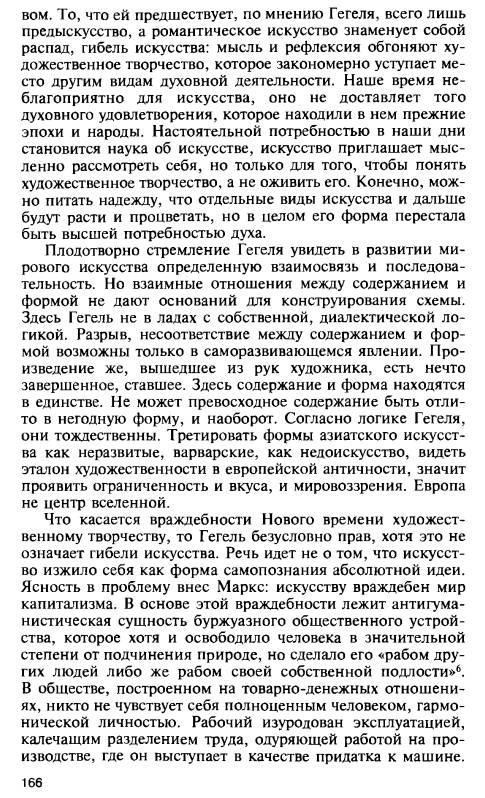 вом. То, что ей предшествует, по мнению Гегеля, всего лишь предыскусство, а романтическое искусство знаменует собой распад, гибель искусства: мысль и рефлексия обгоняют художественное творчество, которое закономерно уступает место другим видам духовной деятельности. Наше время неблагоприятно для искусства, оно не доставляет того духовного удовлетворения, которое находили в нем прежние эпохи и народы. Настоятельной потребностью в наши дни становится наука об искусстве, искусство приглашает мысленно рассмотреть себя, но только для того, чтобы понять художественное творчество, а не оживить его. Конечно, можно питать надежду, что отдельные виды искусства и дальше будут расти и процветать, но в целом его форма перестала быть высшей потребностью духа.

Плодотворно стремление Гегеля увидеть в развитии мирового искусства определенную взаимосвязь и последовательность. Но взаимные отношения между содержанием и формой не дают оснований для конструирования схемы. Здесь Гегель не в ладах с собственной, диалектической логикой. Разрыв, несоответствие между содержанием и формой возможны только в саморазвивающемся явлении. Произведение же, вышедшее из рук художника, есть нечто завершенное, ставшее. Здесь содержание и форма находятся в единстве. Не может превосходное содержание быть отлито в негодную форму, и наоборот. Согласно логике Гегеля, они тождественны. Третировать формы азиатского искусства как неразвитые, варварские, как недоискусство, видеть эталон художественности в европейской античности, значит проявить ограниченность и вкуса, и мировоззрения. Европа не центр вселенной.

Что касается враждебности Нового времени художественному творчеству, то Гегель безусловно прав, хотя это не означает гибели искусства. Речь идет не о том, что искусство изжило себя как форма самопознания абсолютной идеи. Ясность в проблему внес Маркс: искусству враждебен мир капитализма. В основе этой враждебности лежит антигуманистическая сущность буржуазного общественного устройства, которое хотя и освободило человека в значительной степени от подчинения природе, но сделало его «рабом других людей либо же рабом своей собственной подлости»$^6$. В обществе, построенном на товарно-денежных отношениях, никто не чувствует себя полноценным человеком, гармонической личностью. Рабочий изуродован эксплуатацией, калечащим разделением труда, одуряющей работой на производстве, где он выступает в качестве придатка к машине.

166